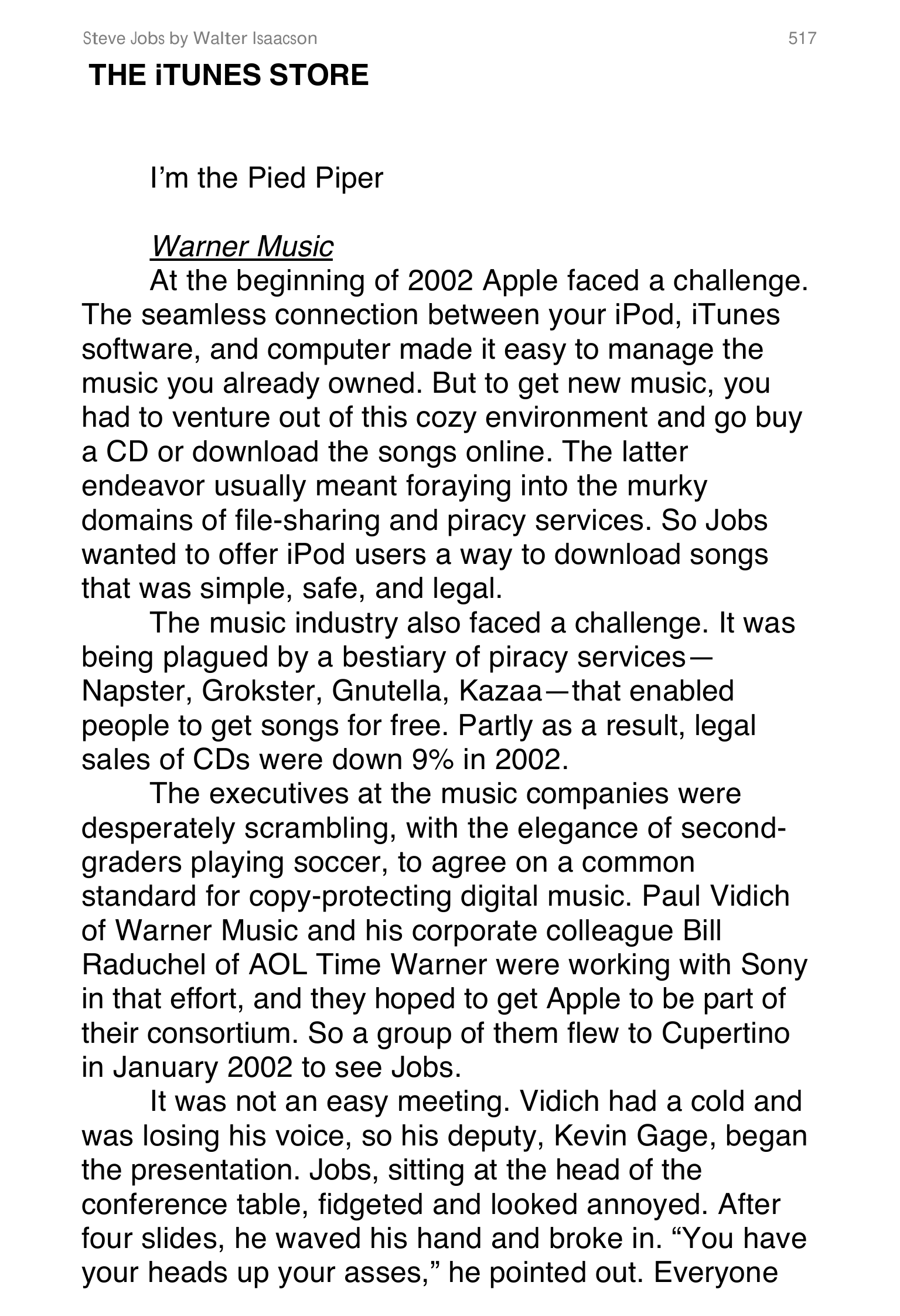 Steve Jobs by Walter Isaacson 517

THE iTUNES STORE

I'm the Pied Piper

Warner Music

At the beginning of 2002 Apple faced a challenge. The seamless connection between your iPod, iTunes software, and computer made it easy to manage the music you already owned. But to get new music, you had to venture out of this cozy environment and go buy a CD or download the songs online. The latter endeavor usually meant foraying into the murky domains of file-sharing and piracy services. So Jobs wanted to offer iPod users a way to download songs that was simple, safe, and legal.

The music industry also faced a challenge. It was being plagued by a bestiary of piracy services—Napster, Grokster, Gnutella, Kazaa—that enabled people to get songs for free. Partly as a result, legal sales of CDs were down 9% in 2002.

The executives at the music companies were desperately scrambling, with the elegance of second-graders playing soccer, to agree on a common standard for copy-protecting digital music. Paul Vidich of Warner Music and his corporate colleague Bill Raduchel of AOL Time Warner were working with Sony in that effort, and they hoped to get Apple to be part of their consortium. So a group of them flew to Cupertino in January 2002 to see Jobs.

It was not an easy meeting. Vidich had a cold and was losing his voice, so his deputy, Kevin Gage, began the presentation. Jobs, sitting at the head of the conference table, fidgeted and looked annoyed. After four slides, he waved his hand and broke in. "You have your heads up your asses," he pointed out. Everyone